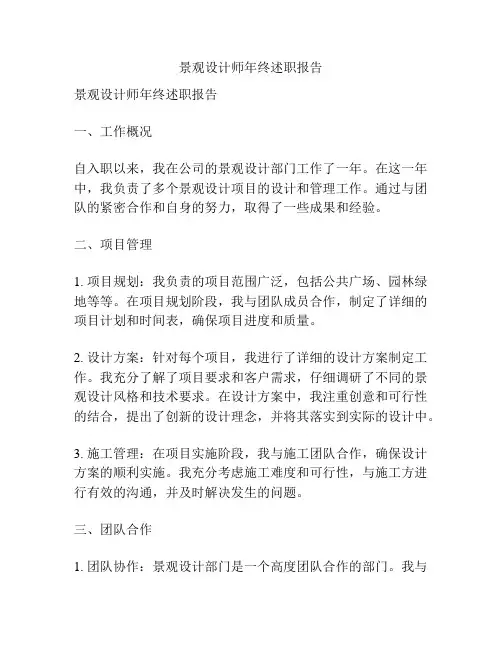 景观设计师年终述职报告

景观设计师年终述职报告

一、工作概况

自入职以来，我在公司的景观设计部门工作了一年。在这一年中，我负责了多个景观设计项目的设计和管理工作。通过与团队的紧密合作和自身的努力，取得了一些成果和经验。

二、项目管理

1. 项目规划：我负责的项目范围广泛，包括公共广场、园林绿地等等。在项目规划阶段，我与团队成员合作，制定了详细的项目计划和时间表，确保项目进度和质量。

2. 设计方案：针对每个项目，我进行了详细的设计方案制定工作。我充分了解了项目要求和客户需求，仔细调研了不同的景观设计风格和技术要求。在设计方案中，我注重创意和可行性的结合，提出了创新的设计理念，并将其落实到实际的设计中。

3. 施工管理：在项目实施阶段，我与施工团队合作，确保设计方案的顺利实施。我充分考虑施工难度和可行性，与施工方进行有效的沟通，并及时解决发生的问题。

三、团队合作

1. 团队协作：景观设计部门是一个高度团队合作的部门。我与